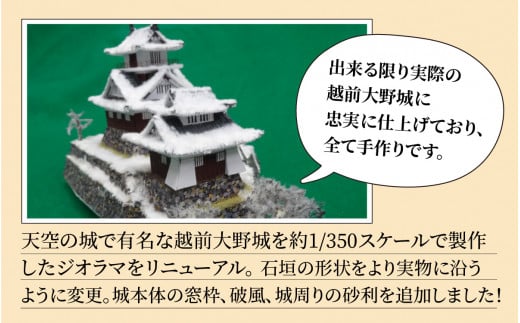 出来る限り実際の越前大野城に忠実に仕上げており、全て手作りです。

天空の城で有名な越前大野城を約1/350スケールで製作したジオラマをリニューアル。石垣の形状をより実物に沿うように変更。城本体の窓枠、破風、城周りの砂利を追加しました！